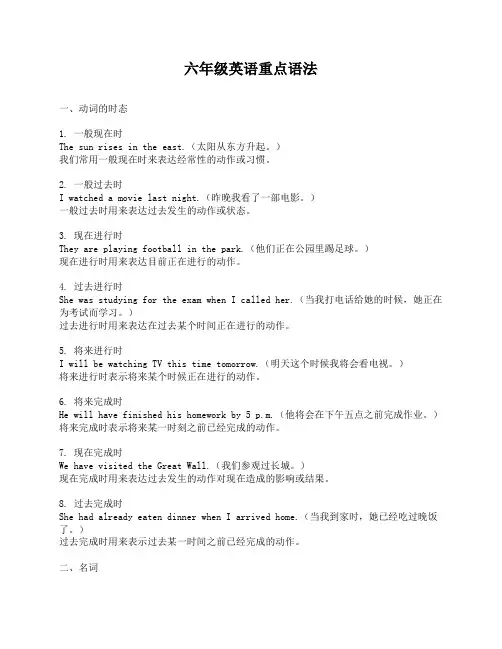 六年级英语重点语法

一、动词的时态

1. 一般现在时
The sun rises in the east.（太阳从东方升起。）
我们常用一般现在时来表达经常性的动作或习惯。

2. 一般过去时
I watched a movie last night.（昨晚我看了一部电影。）
一般过去时用来表达过去发生的动作或状态。

3. 现在进行时
They are playing football in the park.（他们正在公园里踢足球。）
现在进行时用来表达目前正在进行的动作。

4. 过去进行时
She was studying for the exam when I called her.（当我打电话给她的时候，她正在为考试而学习。）
过去进行时用来表达在过去某个时间正在进行的动作。

5. 将来进行时
I will be watching TV this time tomorrow.（明天这个时候我将会看电视。）
将来进行时表示将来某个时候正在进行的动作。

6. 将来完成时
He will have finished his homework by 5 p.m.（他将会在下午五点之前完成作业。）
将来完成时表示将来某一时刻之前已经完成的动作。

7. 现在完成时
We have visited the Great Wall.（我们参观过长城。）
现在完成时用来表达过去发生的动作对现在造成的影响或结果。

8. 过去完成时
She had already eaten dinner when I arrived home.（当我到家时，她已经吃过晚饭了。）
过去完成时用来表示过去某一时间之前已经完成的动作。

二、名词